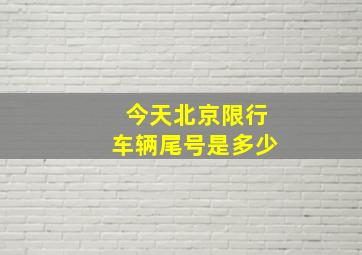 今天北京限行
车辆尾号是多少